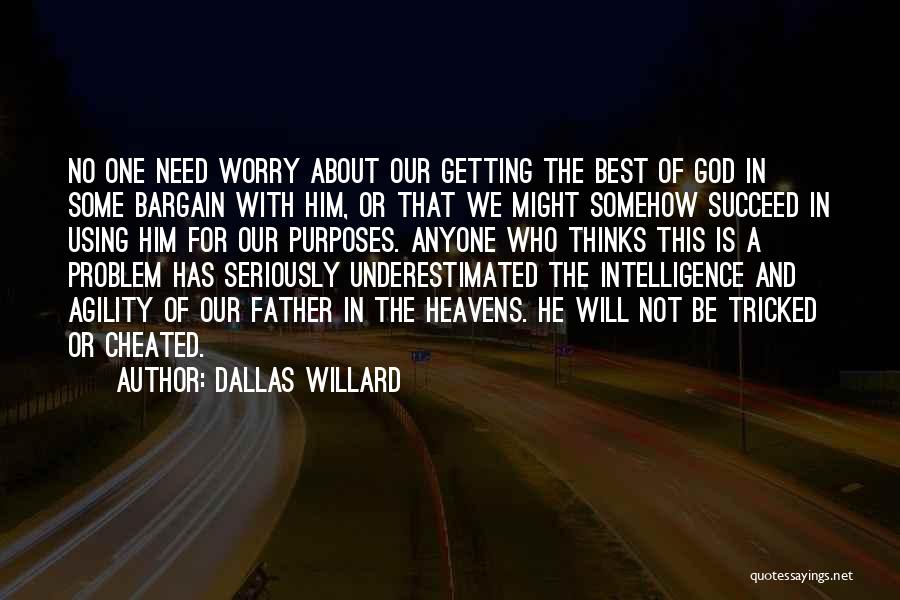 NO ONE NEED WORRY ABOUT OUR GETTING THE BEST OF GOD IN SOME BARGAIN WITH HIM, OR THAT WE MIGHT SOMEHOW SUCCEED IN USING HIM FOR OUR PURPOSES. ANYONE WHO THINKS THIS IS A PROBLEM HAS SERIOUSLY UNDERESTIMATED THE INTELLIGENCE AND AGILITY OF OUR FATHER IN THE HEAVENS. HE WILL NOT BE TRICKED OR CHEATED.

AUTHOR: DALLAS WILLARD

quotessayings.net